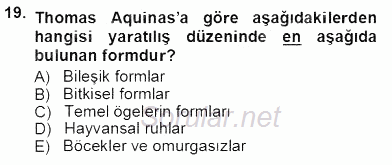 19. Thomas Aquinas'a göre aşağıdakilerden hangisi yaratılış düzeninde en aşağıda bulunan formdur?

A) Bileşik formlar
B) Bitkisel formlar
C) Temel ögelerin formları
D) Hayvansal ruhlar
E) Böcekler ve omurgasızlar

Sorular.net